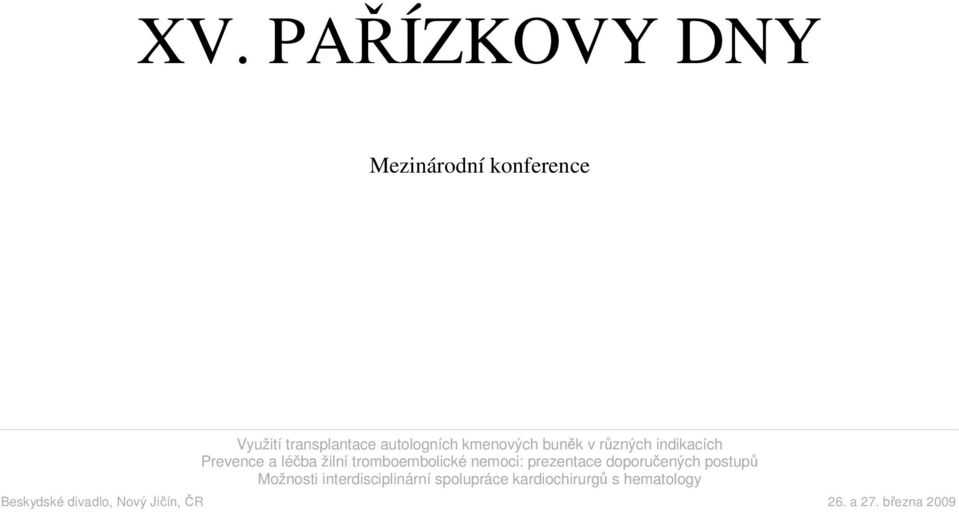 XV. PAŘÍZKOVY DNY

Mezinárodní konference

Využití transplantace autologních kmenových buněk v různých indikacích
Prevence a léčba žilní tromboembolické nemoci: prezentace doporučených postupů
Možnosti interdisciplinární spolupráce kardiochirurgů s hematology

Beskydské divadlo, Nový Jičín, ČR

26. a 27. března 2009